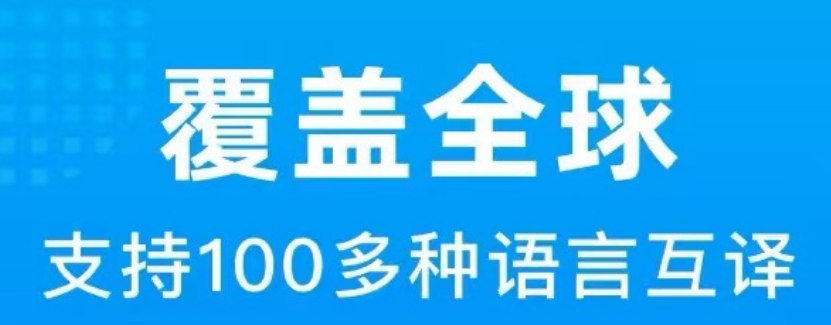 覆盖全球

支持100多种语言互译